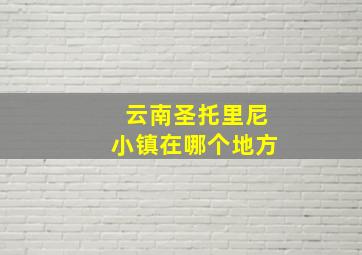 云南圣托里尼
小镇在哪个地方